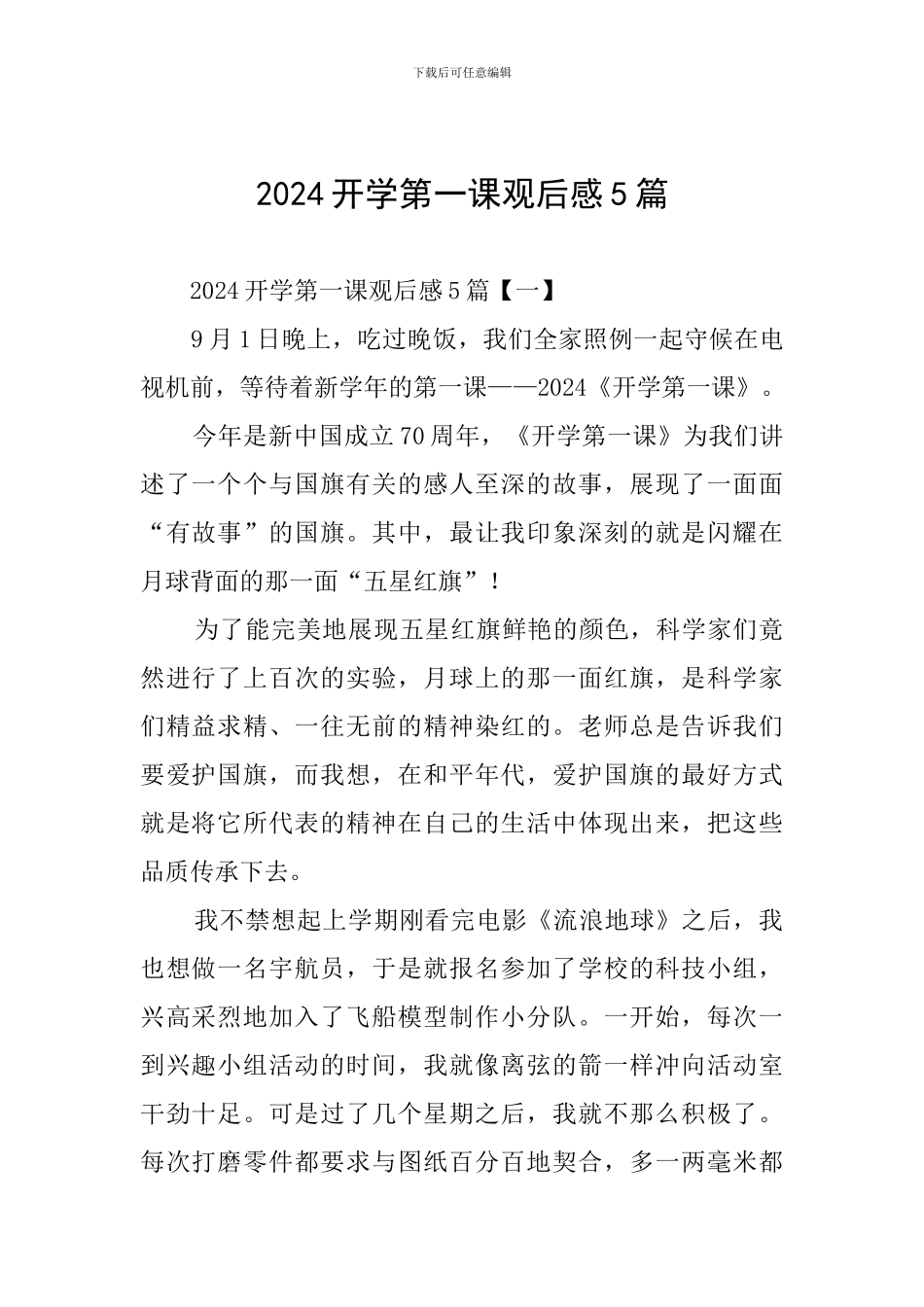 下载后可任意编辑

2024 开学第一课观后感 5 篇

2024 开学第一课观后感 5 篇【一】

9 月 1 日晚上，吃过晚饭，我们全家照例一起守候在电视机前，等待着新学年的第一课——2024《开学第一课》。

今年是新中国成立 70 周年，《开学第一课》为我们讲述了一个个与国旗有关的感人至深的故事，展现了一面面“有故事”的国旗。其中，最让我印象深刻的就是闪耀在月球背面的那一面“五星红旗”！

为了能完美地展现五星红旗鲜艳的颜色，科学家们竟然进行了上百次的实验，月球上的那一面红旗，是科学家们精益求精、一往无前的精神染红的。老师总是告诉我们要爱护国旗，而我想，在和平年代，爱护国旗的最好方式就是将它所代表的精神在自己的生活中体现出来，把这些品质传承下去。

我不禁想起上学期刚看完电影《流浪地球》之后，我也想做一名宇航员，于是就报名参加了学校的科技小组，兴高采烈地加入了飞船模型制作小分队。一开始，每次一到兴趣小组活动的时间，我就像离弦的箭一样冲向活动室干劲十足。可是过了几个星期之后，我就不那么积极了。每次打磨零件都要求与图纸百分百地契合，多一两毫米都